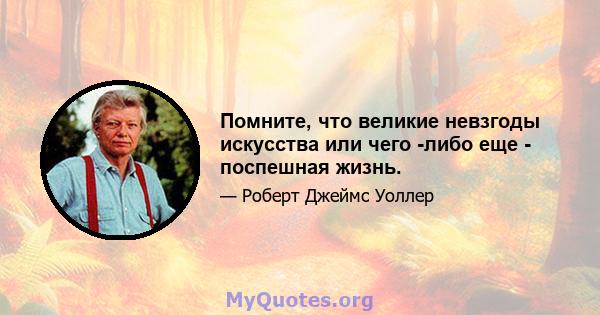 Помните, что великие невзгоды искусства или чего -либо еще - поспешная жизнь.

— Роберт Джеймс Уоллер

MyQuotes.org